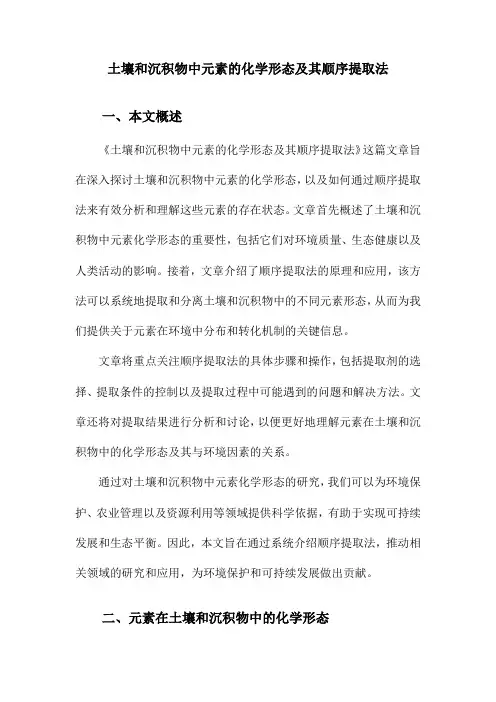 土壤和沉积物中元素的化学形态及其顺序提取法

一、本文概述

《土壤和沉积物中元素的化学形态及其顺序提取法》这篇文章旨在深入探讨土壤和沉积物中元素的化学形态，以及如何通过顺序提取法来有效分析和理解这些元素的存在状态。文章首先概述了土壤和沉积物中元素化学形态的重要性，包括它们对环境质量、生态健康以及人类活动的影响。接着，文章介绍了顺序提取法的原理和应用，该方法可以系统地提取和分离土壤和沉积物中的不同元素形态，从而为我们提供关于元素在环境中分布和转化机制的关键信息。

文章将重点关注顺序提取法的具体步骤和操作，包括提取剂的选择、提取条件的控制以及提取过程中可能遇到的问题和解决方法。文章还将对提取结果进行分析和讨论，以便更好地理解元素在土壤和沉积物中的化学形态及其与环境因素的关系。

通过对土壤和沉积物中元素化学形态的研究，我们可以为环境保护、农业管理以及资源利用等领域提供科学依据，有助于实现可持续发展和生态平衡。因此，本文旨在通过系统介绍顺序提取法，推动相关领域的研究和应用，为环境保护和可持续发展做出贡献。

二、元素在土壤和沉积物中的化学形态